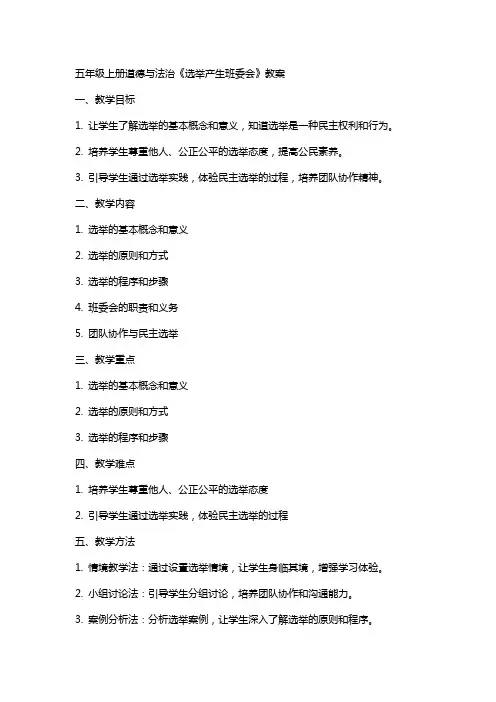 五年级上册道德与法治《选举产生班委会》教案

一、教学目标

1. 让学生了解选举的基本概念和意义，知道选举是一种民主权利和行为。

2. 培养学生尊重他人、公正公平的选举态度，提高公民素养。

3. 引导学生通过选举实践，体验民主选举的过程，培养团队协作精神。

二、教学内容

1. 选举的基本概念和意义

2. 选举的原则和方式

3. 选举的程序和步骤

4. 班委会的职责和义务

5. 团队协作与民主选举

三、教学重点

1. 选举的基本概念和意义

2. 选举的原则和方式

3. 选举的程序和步骤

四、教学难点

1. 培养学生尊重他人、公正公平的选举态度

2. 引导学生通过选举实践，体验民主选举的过程

五、教学方法

1. 情境教学法：通过设置选举情境，让学生身临其境，增强学习体验。

2. 小组讨论法：引导学生分组讨论，培养团队协作和沟通能力。

3. 案例分析法：分析选举案例，让学生深入了解选举的原则和程序。